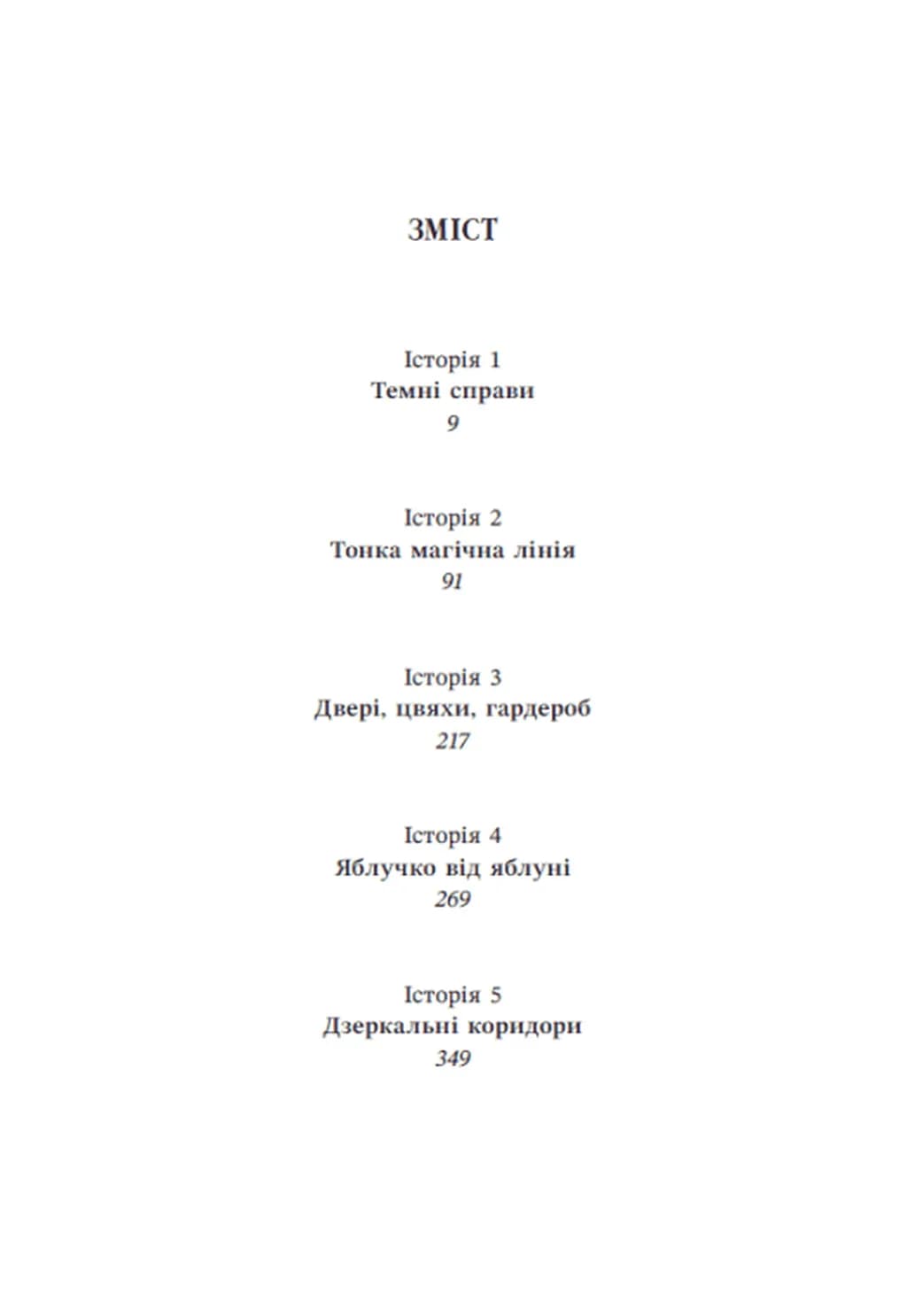 ЗМІСТ

Історія 1
Темні справи
9

Історія 2
Тонка магічна лінія
91

Історія 3
Двері, цвяхи, гардероб
217

Історія 4
Яблучко від яблуні
269

Історія 5
Дзеркальні коридори
349